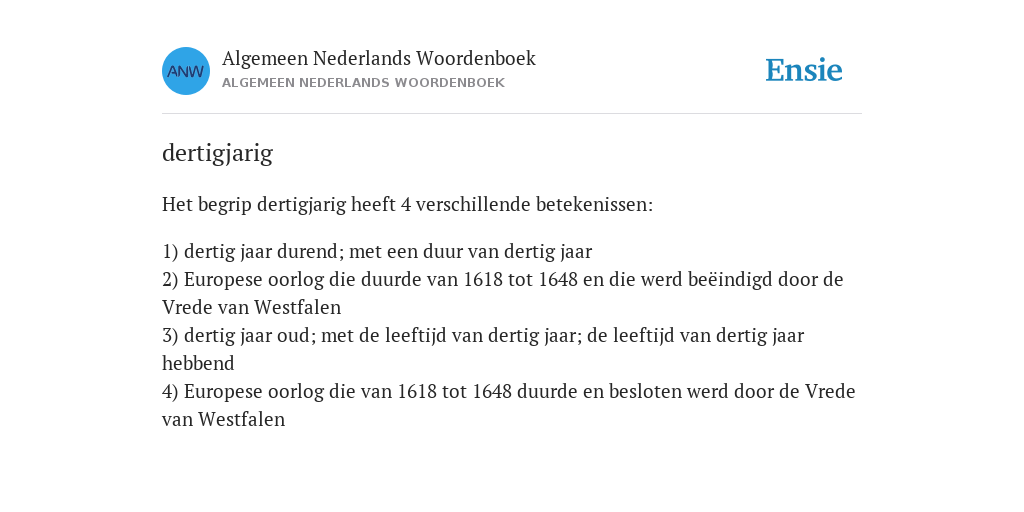 ANW

Algemeen Nederlands Woordenboek
ALGEMEEN NEDERLANDS WOORDENBOEK

Ensie

dertigjarig

Het begrip dertigjarig heeft 4 verschillende betekenissen:

1) dertig jaar durend; met een duur van dertig jaar
2) Europese oorlog die duurde van 1618 tot 1648 en die werd beëindigd door de Vrede van Westfalen
3) dertig jaar oud; met de leeftijd van dertig jaar; de leeftijd van dertig jaar hebbend
4) Europese oorlog die van 1618 tot 1648 duurde en besloten werd door de Vrede van Westfalen